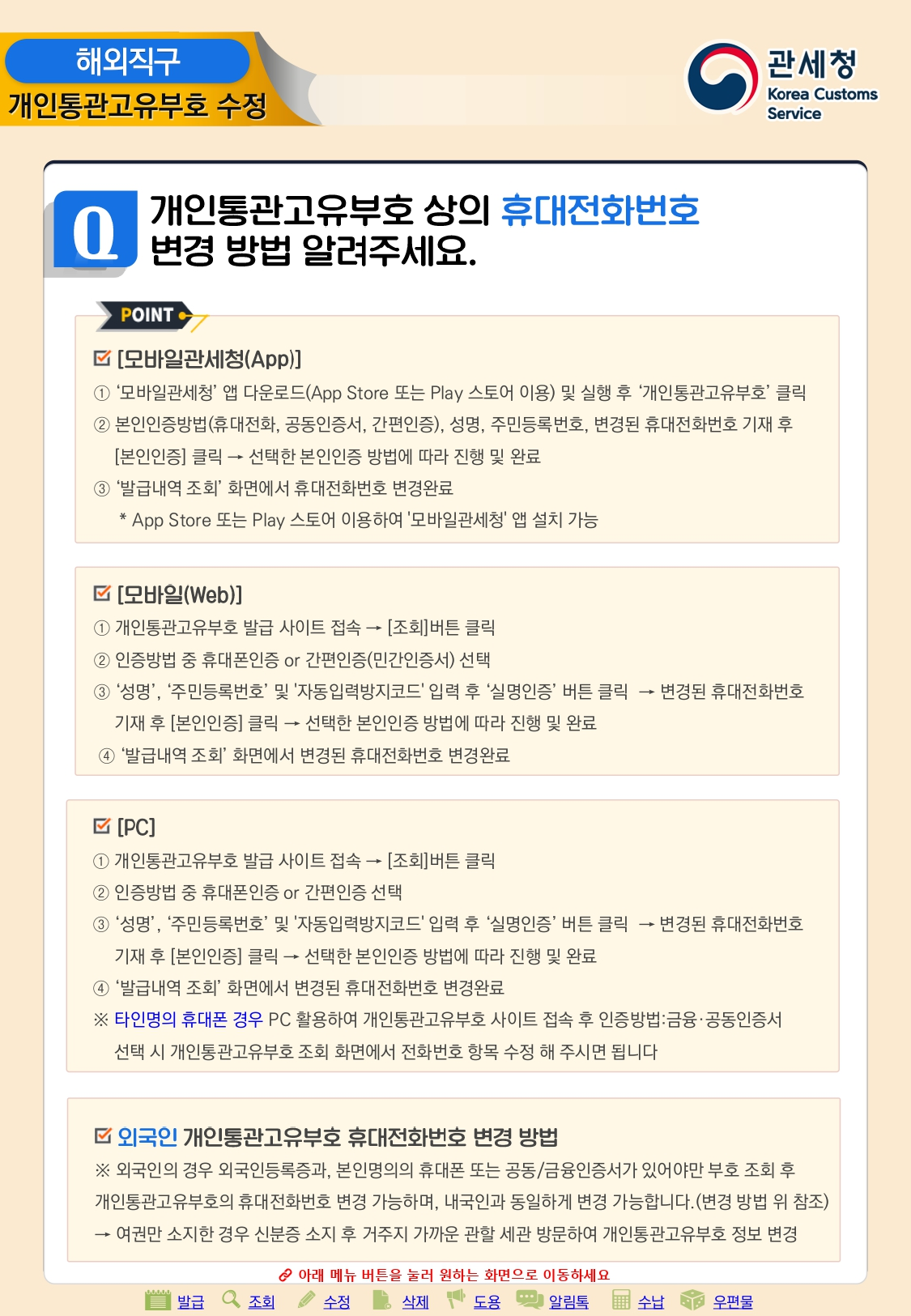 해외직구
개인통관고유부호 수정

관세청
Korea Customs Service

Q

개인통관고유부호 상의 휴대전화번호 변경 방법 알려주세요.

POINT

☑ [모바일관세청(App)]
① '모바일관세청' 앱 다운로드(App Store 또는 Play 스토어 이용) 및 실행 후 '개인통관고유부호' 클릭
② 본인인증방법(휴대전화, 공동인증서, 간편인증), 성명, 주민등록번호, 변경된 휴대전화번호 기재 후 [본인인증] 클릭 → 선택한 본인인증 방법에 따라 진행 및 완료
③ '발급내역 조회' 화면에서 휴대전화번호 변경완료
* App Store 또는 Play 스토어 이용하여 '모바일관세청' 앱 설치 가능

☑ [모바일(Web)]
① 개인통관고유부호 발급 사이트 접속 → [조회]버튼 클릭
② 인증방법 중 휴대폰인증 or 간편인증(민간인증서) 선택
③ '성명', '주민등록번호' 및 '자동입력방지코드' 입력 후 '실명인증' 버튼 클릭 → 변경된 휴대전화번호 기재 후 [본인인증] 클릭 → 선택한 본인인증 방법에 따라 진행 및 완료
④ '발급내역 조회' 화면에서 변경된 휴대전화번호 변경완료

☑ [PC]
① 개인통관고유부호 발급 사이트 접속 → [조회]버튼 클릭
② 인증방법 중 휴대폰인증 or 간편인증 선택
③ '성명', '주민등록번호' 및 '자동입력방지코드' 입력 후 '실명인증' 버튼 클릭 → 변경된 휴대전화번호 기재 후 [본인인증] 클릭 → 선택한 본인인증 방법에 따라 진행 및 완료
④ '발급내역 조회' 화면에서 변경된 휴대전화번호 변경완료
※ 타인명의 휴대폰 경우 PC 활용하여 개인통관고유부호 사이트 접속 후 인증방법:금융·공동인증서 선택 시 개인통관고유부호 조회 화면에서 전화번호 항목 수정 해 주시면 됩니다

☑ 외국인 개인통관고유부호 휴대전화번호 변경 방법
※ 외국인의 경우 외국인등록증과, 본인명의의 휴대폰 또는 공동/금융인증서가 있어야만 부호 조회 후 개인통관고유부호의 휴대전화번호 변경 가능하며, 내국인과 동일하게 변경 가능합니다.(변경 방법 위 참조)
→ 여권만 소지한 경우 신분증 소지 후 거주지 가까운 관할 세관 방문하여 개인통관고유부호 정보 변경

아래 메뉴 버튼을 눌러 원하는 화면으로 이동하세요

발급 조회 수정 삭제 도용 알림톡 수납 우편물